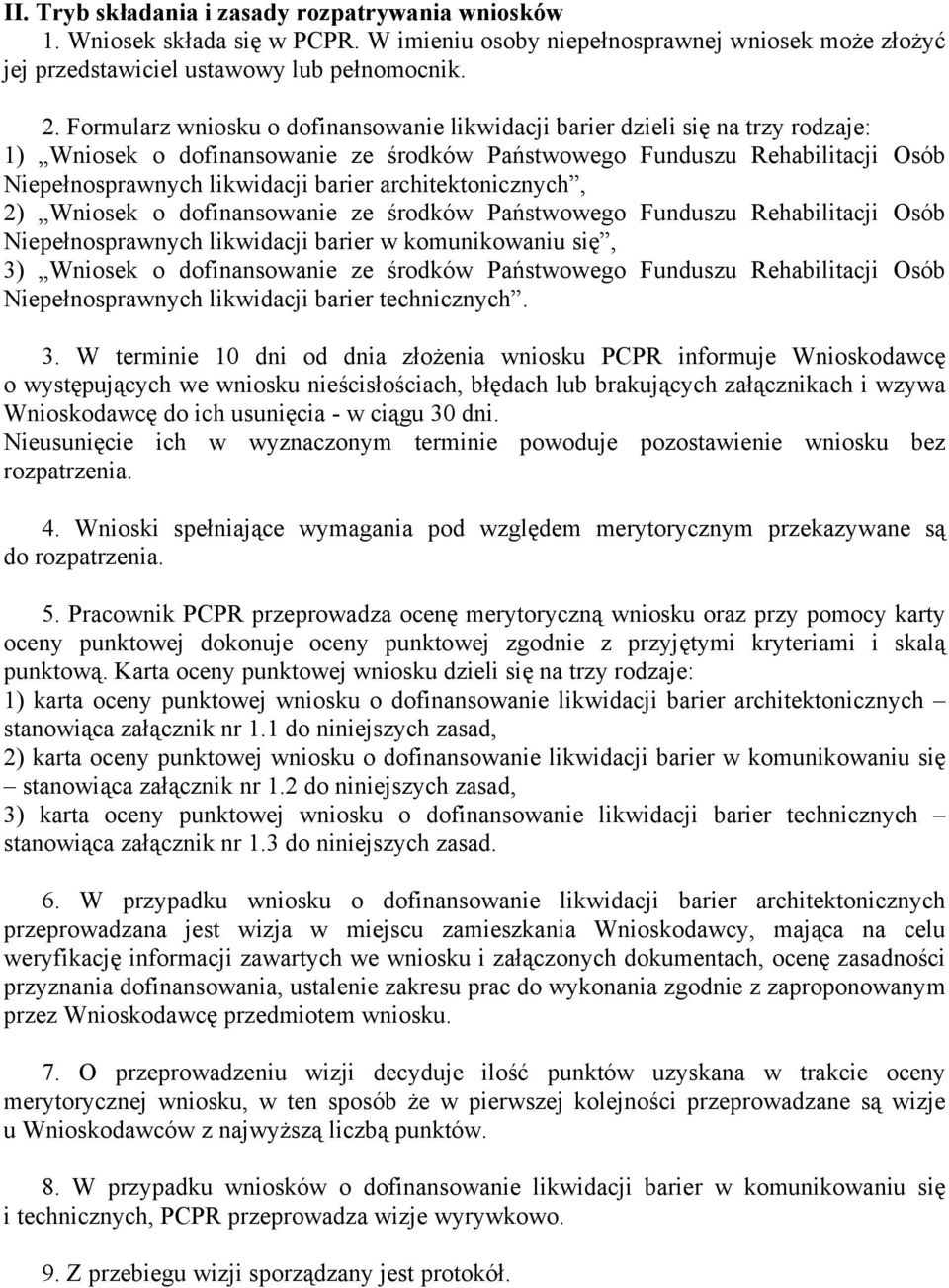 II. Tryb składania i zasady rozpatrywania wniosków

1. Wniosek składa się w PCPR. W imieniu osoby niepełnosprawnej wniosek może złożyć jej przedstawiciel ustawowy lub pełnomocnik.

2. Formularz wniosku o dofinansowanie likwidacji barier dzieli się na trzy rodzaje:
1) „Wniosek o dofinansowanie ze środków Państwowego Funduszu Rehabilitacji Osób Niepełnosprawnych likwidacji barier architektonicznych”,
2) „Wniosek o dofinansowanie ze środków Państwowego Funduszu Rehabilitacji Osób Niepełnosprawnych likwidacji barier w komunikowaniu się”,
3) „Wniosek o dofinansowanie ze środków Państwowego Funduszu Rehabilitacji Osób Niepełnosprawnych likwidacji barier technicznych”.

3. W terminie 10 dni od dnia złożenia wniosku PCPR informuje Wnioskodawcę o występujących we wniosku nieścisłościach, błędach lub brakujących załącznikach i wzywa Wnioskodawcę do ich usunięcia - w ciągu 30 dni.
Nieusunięcie ich w wyznaczonym terminie powoduje pozostawienie wniosku bez rozpatrzenia.

4. Wnioski spełniające wymagania pod względem merytorycznym przekazywane są do rozpatrzenia.

5. Pracownik PCPR przeprowadza ocenę merytoryczną wniosku oraz przy pomocy karty oceny punktowej dokonuje oceny punktowej zgodnie z przyjętymi kryteriami i skalą punktową. Karta oceny punktowej wniosku dzieli się na trzy rodzaje:
1) karta oceny punktowej wniosku o dofinansowanie likwidacji barier architektonicznych – stanowiąca załącznik nr 1.1 do niniejszych zasad,
2) karta oceny punktowej wniosku o dofinansowanie likwidacji barier w komunikowaniu się – stanowiąca załącznik nr 1.2 do niniejszych zasad,
3) karta oceny punktowej wniosku o dofinansowanie likwidacji barier technicznych – stanowiąca załącznik nr 1.3 do niniejszych zasad.

6. W przypadku wniosku o dofinansowanie likwidacji barier architektonicznych przeprowadzana jest wizja w miejscu zamieszkania Wnioskodawcy, mająca na celu weryfikację informacji zawartych we wniosku i załączonych dokumentach, ocenę zasadności przyznania dofinansowania, ustalenie zakresu prac do wykonania zgodnie z zaproponowanym przez Wnioskodawcę przedmiotem wniosku.

7. O przeprowadzeniu wizji decyduje ilość punktów uzyskana w trakcie oceny merytorycznej wniosku, w ten sposób że w pierwszej kolejności przeprowadzane są wizje u Wnioskodawców z najwyższą liczbą punktów.

8. W przypadku wniosków o dofinansowanie likwidacji barier w komunikowaniu się i technicznych, PCPR przeprowadza wizje wyrywkowo.

9. Z przebiegu wizji sporządzany jest protokół.